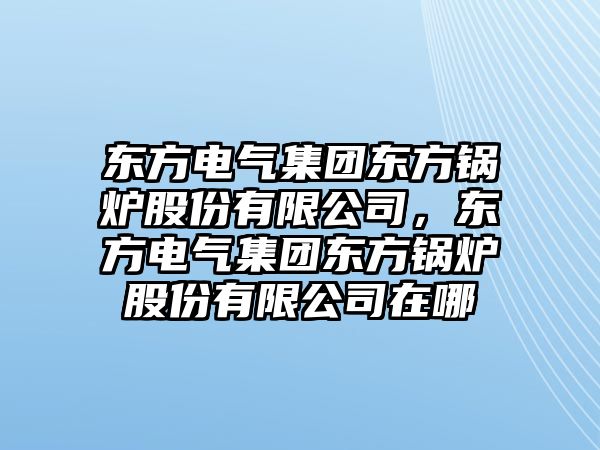 东方电气集团东方锅炉股份有限公司，东方电气集团东方锅炉股份有限公司在哪